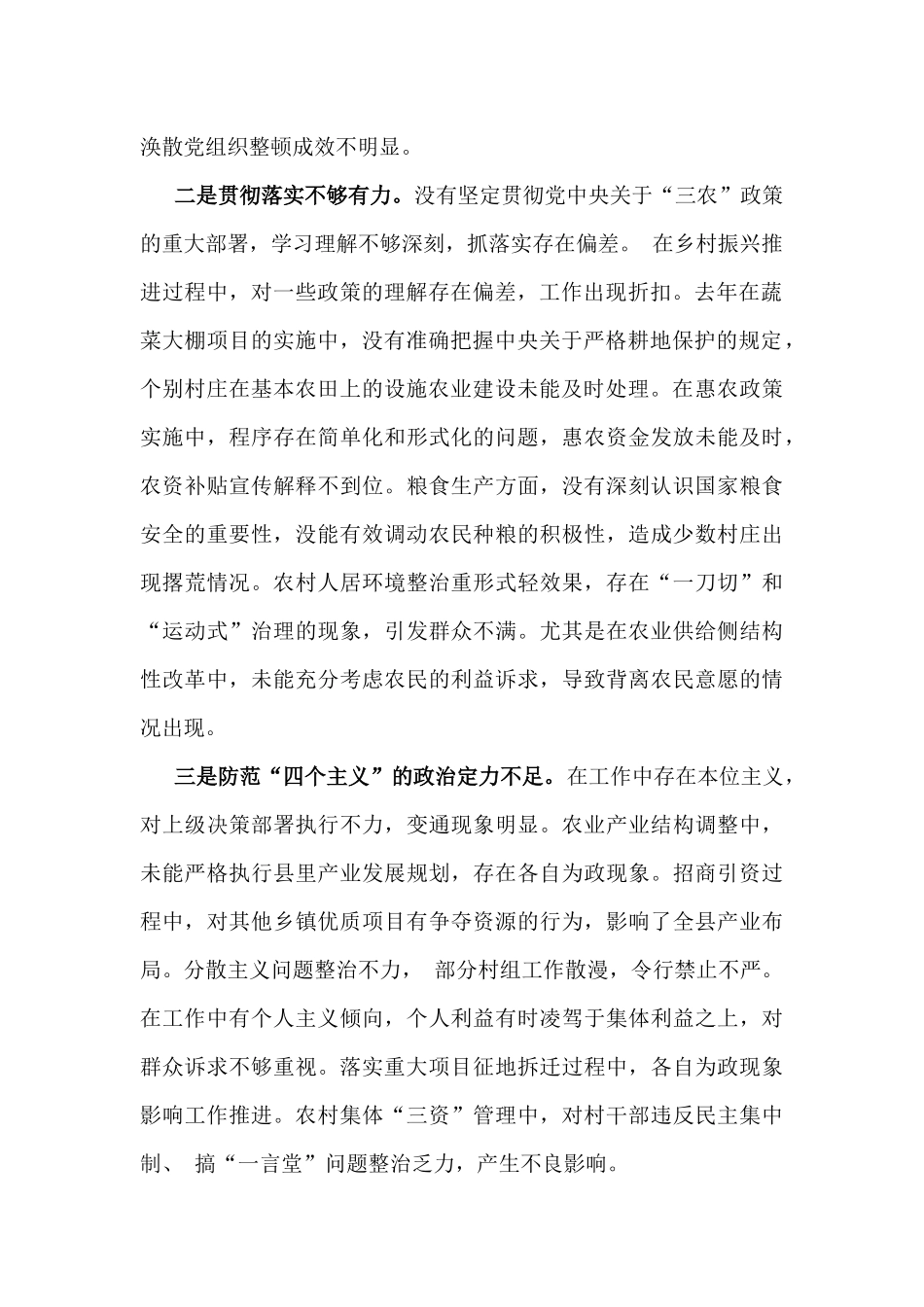 涣散党组织整顿成效不明显。

二是贯彻落实不够有力。没有坚定贯彻党中央关于“三农”政策的重大部署，学习理解不够深刻，抓落实存在偏差。 在乡村振兴推进过程中，对一些政策的理解存在偏差，工作出现折扣。去年在蔬菜大棚项目的实施中，没有准确把握中央关于严格耕地保护的规定，个别村庄在基本农田上的设施农业建设未能及时处理。在惠农政策实施中，程序存在简单化和形式化的问题，惠农资金发放未能及时，农资补贴宣传解释不到位。粮食生产方面，没有深刻认识国家粮食安全的重要性，没能有效调动农民种粮的积极性，造成少数村庄出现撂荒情况。农村人居环境整治重形式轻效果，存在“一刀切”和“运动式”治理的现象，引发群众不满。尤其是在农业供给侧结构性改革中，未能充分考虑农民的利益诉求，导致背离农民意愿的情况出现。

三是防范“四个主义”的政治定力不足。在工作中存在本位主义，对上级决策部署执行不力，变通现象明显。农业产业结构调整中，未能严格执行县里产业发展规划，存在各自为政现象。招商引资过程中，对其他乡镇优质项目有争夺资源的行为，影响了全县产业布局。分散主义问题整治不力， 部分村组工作散漫，令行禁止不严。在工作中有个人主义倾向，个人利益有时凌驾于集体利益之上，对群众诉求不够重视。落实重大项目征地拆迁过程中，各自为政现象影响工作推进。农村集体“三资”管理中，对村干部违反民主集中制、 搞“一言堂”问题整治乏力，产生不良影响。